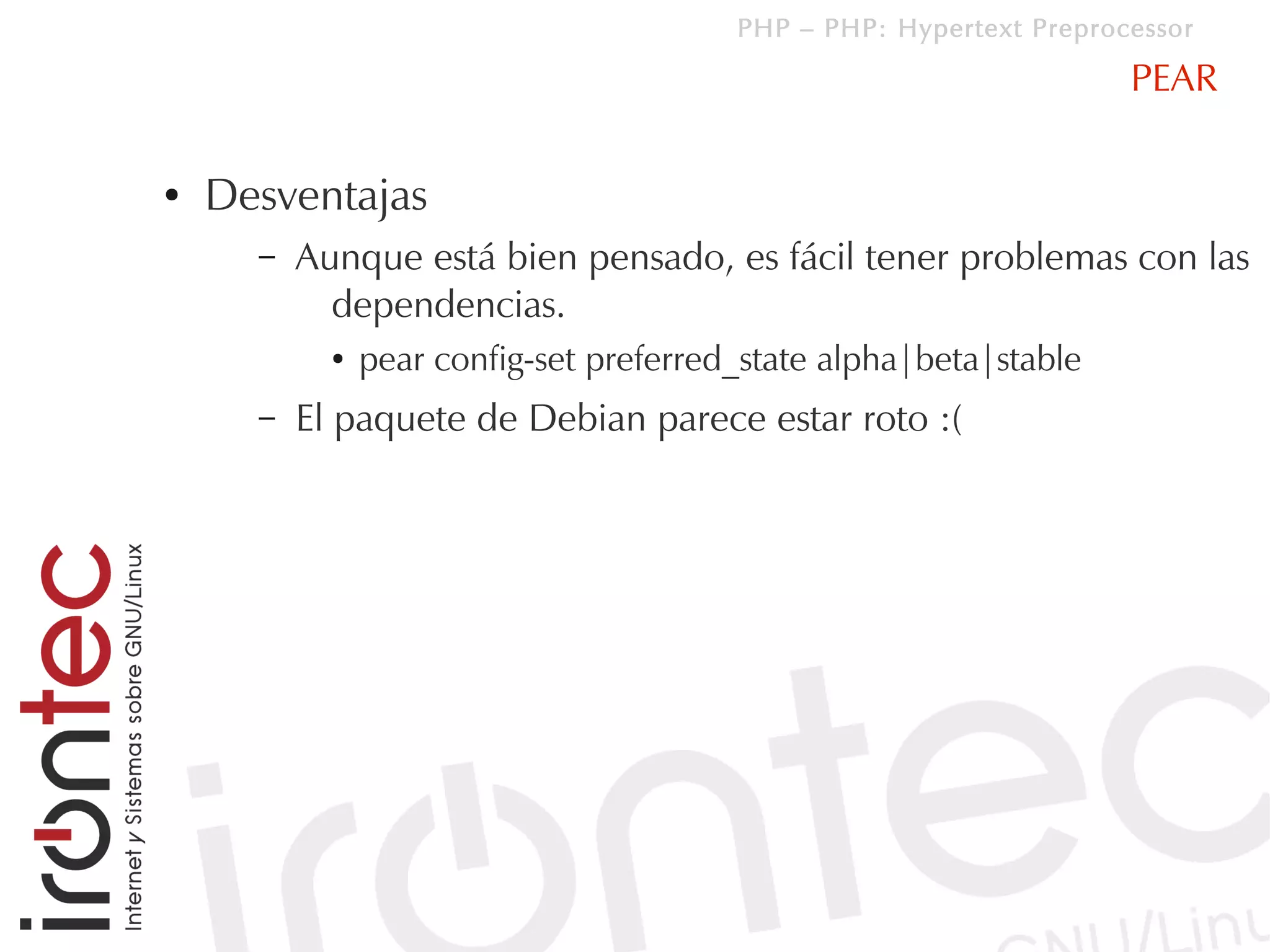 PHP – PHP: Hypertext Preprocessor

PEAR

• Desventajas
  – Aunque está bien pensado, es fácil tener problemas con las dependencias.
    • pear config-set preferred_state alpha|beta|stable
  – El paquete de Debian parece estar roto :(

irontec
Internet y Sistemas sobre GNU/Linux

irontec
GNU/Linu